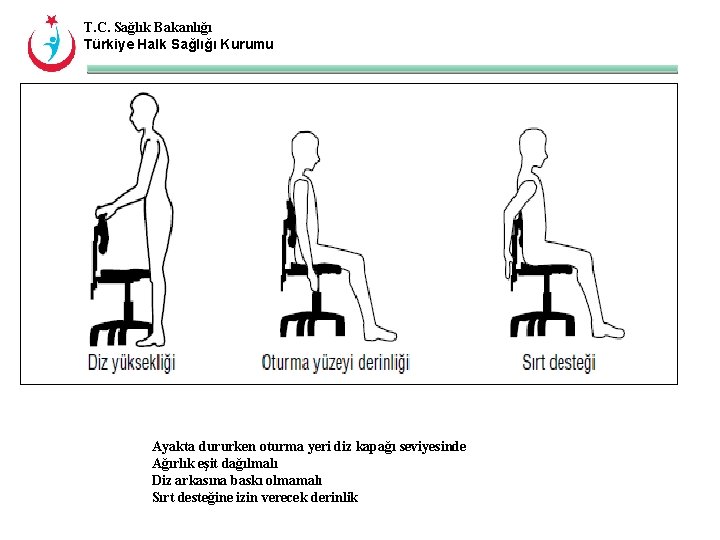 T.C. Sağlık Bakanlığı
Türkiye Halk Sağlığı Kurumu

Diz yüksekliği

Oturma yüzeyi derinliği

Sırt desteği

Ayakta dururken oturma yeri diz kapağı seviyesinde
Ağırlık eşit dağılmalı
Diz arkasına baskı olmamalı
Sırt desteğine izin verecek derinlik